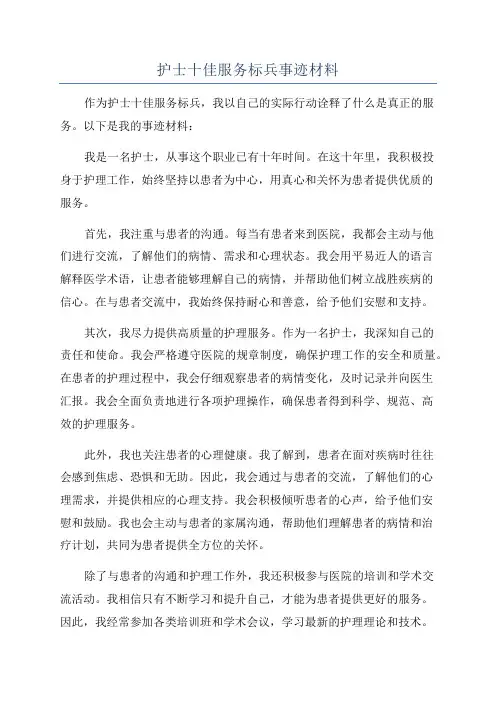 护士十佳服务标兵事迹材料

作为护士十佳服务标兵，我以自己的实际行动诠释了什么是真正的服务。以下是我的事迹材料：

我是一名护士，从事这个职业已有十年时间。在这十年里，我积极投身于护理工作，始终坚持以患者为中心，用真心和关怀为患者提供优质的服务。

首先，我注重与患者的沟通。每当有患者来到医院，我都会主动与他们进行交流，了解他们的病情、需求和心理状态。我会用平易近人的语言解释医学术语，让患者能够理解自己的病情，并帮助他们树立战胜疾病的信心。在与患者交流中，我始终保持耐心和善意，给予他们安慰和支持。

其次，我尽力提供高质量的护理服务。作为一名护士，我深知自己的责任和使命。我会严格遵守医院的规章制度，确保护理工作的安全和质量。在患者的护理过程中，我会仔细观察患者的病情变化，及时记录并向医生汇报。我会全面负责地进行各项护理操作，确保患者得到科学、规范、高效的护理服务。

此外，我也关注患者的心理健康。我了解到，患者在面对疾病时往往会感到焦虑、恐惧和无助。因此，我会通过与患者的交流，了解他们的心理需求，并提供相应的心理支持。我会积极倾听患者的心声，给予他们安慰和鼓励。我也会主动与患者的家属沟通，帮助他们理解患者的病情和治疗计划，共同为患者提供全方位的关怀。

除了与患者的沟通和护理工作外，我还积极参与医院的培训和学术交流活动。我相信只有不断学习和提升自己，才能为患者提供更好的服务。因此，我经常参加各类培训班和学术会议，学习最新的护理理论和技术。